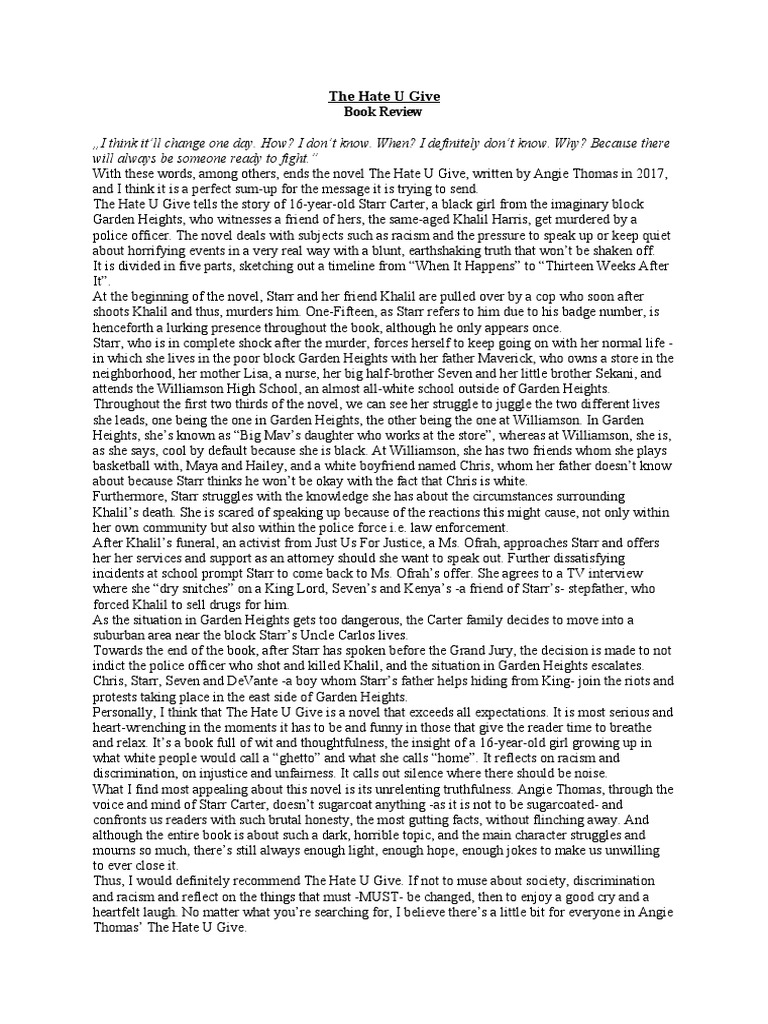 The Hate U Give
Book Review

„I think it'll change one day. How? I don't know. When? I definitely don't know. Why? Because there will always be someone ready to fight."
With these words, among others, ends the novel The Hate U Give, written by Angie Thomas in 2017, and I think it is a perfect sum-up for the message it is trying to send.
The Hate U Give tells the story of 16-year-old Starr Carter, a black girl from the imaginary block Garden Heights, who witnesses a friend of hers, the same-aged Khalil Harris, get murdered by a police officer. The novel deals with subjects such as racism and the pressure to speak up or keep quiet about horrifying events in a very real way with a blunt, earthshaking truth that won't be shaken off.
It is divided in five parts, sketching out a timeline from "When It Happens" to "Thirteen Weeks After It".
At the beginning of the novel, Starr and her friend Khalil are pulled over by a cop who soon after shoots Khalil and thus, murders him. One-Fifteen, as Starr refers to him due to his badge number, is henceforth a lurking presence throughout the book, although he only appears once.
Starr, who is in complete shock after the murder, forces herself to keep going on with her normal life - in which she lives in the poor block Garden Heights with her father Maverick, who owns a store in the neighborhood, her mother Lisa, a nurse, her big half-brother Seven and her little brother Sekani, and attends the Williamson High School, an almost all-white school outside of Garden Heights.
Throughout the first two thirds of the novel, we can see her struggle to juggle the two different lives she leads, one being the one in Garden Heights, the other being the one at Williamson. In Garden Heights, she's known as "Big Mav's daughter who works at the store", whereas at Williamson, she is, as she says, cool by default because she is black. At Williamson, she has two friends whom she plays basketball with, Maya and Hailey, and a white boyfriend named Chris, whom her father doesn't know about because Starr thinks he won't be okay with the fact that Chris is white.
Furthermore, Starr struggles with the knowledge she has about the circumstances surrounding Khalil's death. She is scared of speaking up because of the reactions this might cause, not only within her own community but also within the police force i.e. law enforcement.
After Khalil's funeral, an activist from Just Us For Justice, a Ms. Ofrah, approaches Starr and offers her her services and support as an attorney should she want to speak out. Further dissatisfying incidents at school prompt Starr to come back to Ms. Ofrah's offer. She agrees to a TV interview where she "dry snitches" on a King Lord, Seven's and Kenya's -a friend of Starr's- stepfather, who forced Khalil to sell drugs for him.
As the situation in Garden Heights gets too dangerous, the Carter family decides to move into a suburban area near the block Starr's Uncle Carlos lives.
Towards the end of the book, after Starr has spoken before the Grand Jury, the decision is made to not indict the police officer who shot and killed Khalil, and the situation in Garden Heights escalates. Chris, Starr, Seven and DeVante -a boy whom Starr's father helps hiding from King- join the riots and protests taking place in the east side of Garden Heights.
Personally, I think that The Hate U Give is a novel that exceeds all expectations. It is most serious and heart-wrenching in the moments it has to be and funny in those that give the reader time to breathe and relax. It's a book full of wit and thoughtfulness, the insight of a 16-year-old girl growing up in what white people would call a "ghetto" and what she calls "home". It reflects on racism and discrimination, on injustice and unfairness. It calls out silence where there should be noise.
What I find most appealing about this novel is its unrelenting truthfulness. Angie Thomas, through the voice and mind of Starr Carter, doesn't sugarcoat anything -as it is not to be sugarcoated- and confronts us readers with such brutal honesty, the most gutting facts, without flinching away. And although the entire book is about such a dark, horrible topic, and the main character struggles and mourns so much, there's still always enough light, enough hope, enough jokes to make us unwilling to ever close it.
Thus, I would definitely recommend The Hate U Give. If not to muse about society, discrimination and racism and reflect on the things that must -MUST- be changed, then to enjoy a good cry and a heartfelt laugh. No matter what you're searching for, I believe there's a little bit for everyone in Angie Thomas' The Hate U Give.